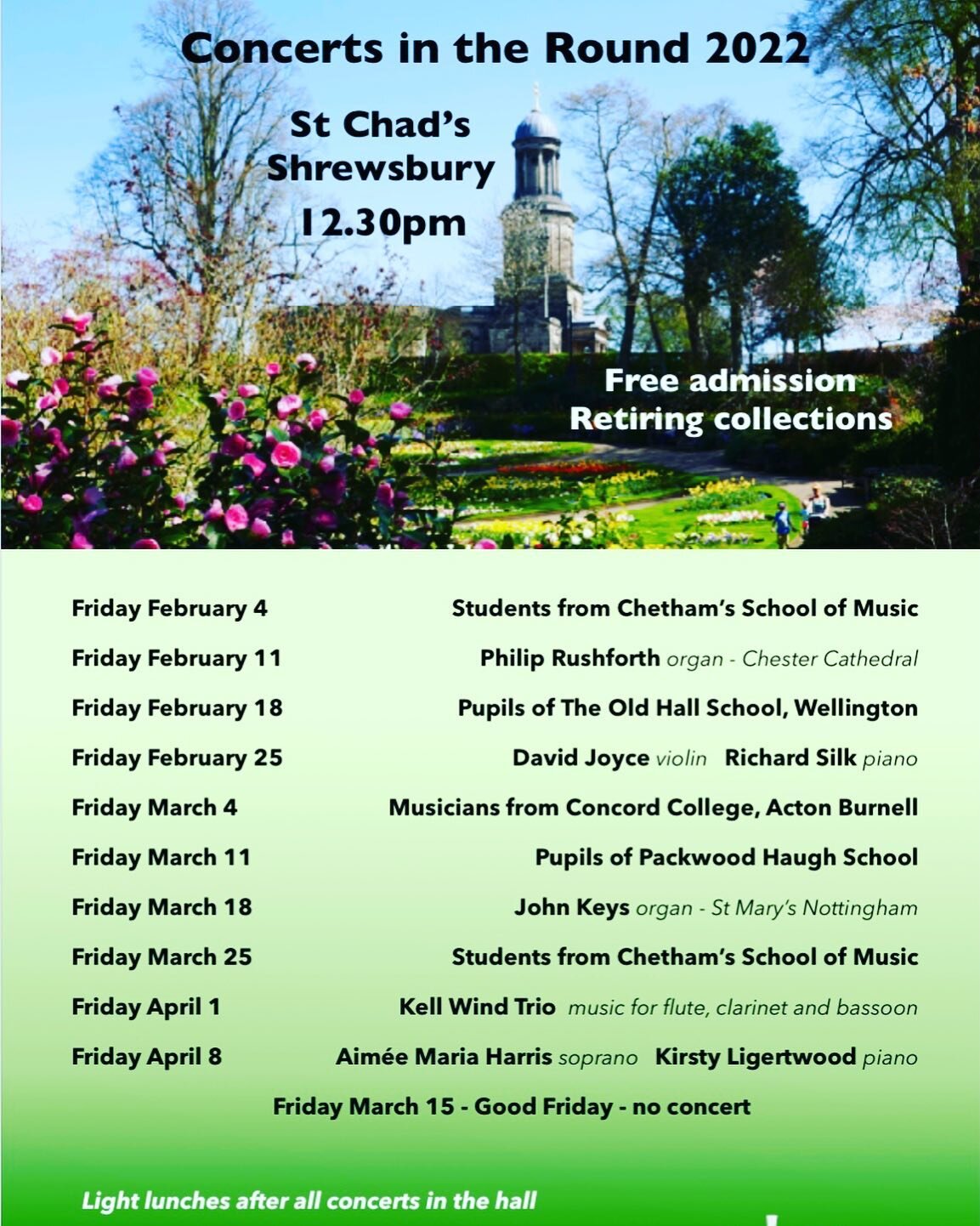 Concerts in the Round 2022

St Chad's Shrewsbury 12.30pm

Free admission
Retiring collections

| | |
|---|---|
| Friday February 4 | Students from Chetham's School of Music |
| Friday February 11 | Philip Rushforth organ - Chester Cathedral |
| Friday February 18 | Pupils of The Old Hall School, Wellington |
| Friday February 25 | David Joyce violin Richard Silk piano |
| Friday March 4 | Musicians from Concord College, Acton Burnell |
| Friday March 11 | Pupils of Packwood Haugh School |
| Friday March 18 | John Keys organ - St Mary's Nottingham |
| Friday March 25 | Students from Chetham's School of Music |
| Friday April 1 | Kell Wind Trio music for flute, clarinet and bassoon |
| Friday April 8 | Aimée Maria Harris soprano Kirsty Ligertwood piano |

Friday March 15 - Good Friday - no concert

Light lunches after all concerts in the hall